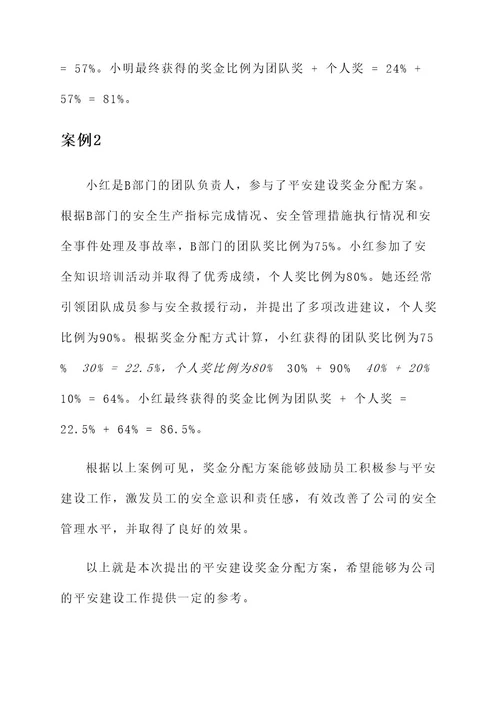 = 57%。小明最终获得的奖金比例为团队奖 + 个人奖 = 24% + 57% = 81%。

案例2

小红是B部门的团队负责人，参与了平安建设奖金分配方案。根据B部门的安全生产指标完成情况、安全管理措施执行情况和安全事件处理及事故率，B部门的团队奖比例为75%。小红参加了安全知识培训活动并取得了优秀成绩，个人奖比例为80%。她还经常引领团队成员参与安全救援行动，并提出了多项改进建议，个人奖比例为90%。根据奖金分配方式计算，小红获得的团队奖比例为75% 30% = 22.5%，个人奖比例为80% 30% + 90% 40% + 20% 10% = 64%。小红最终获得的奖金比例为团队奖 + 个人奖 = 22.5% + 64% = 86.5%。

根据以上案例可见，奖金分配方案能够鼓励员工积极参与平安建设工作，激发员工的安全意识和责任感，有效改善了公司的安全管理水平，并取得了良好的效果。

以上就是本次提出的平安建设奖金分配方案，希望能够为公司的平安建设工作提供一定的参考。